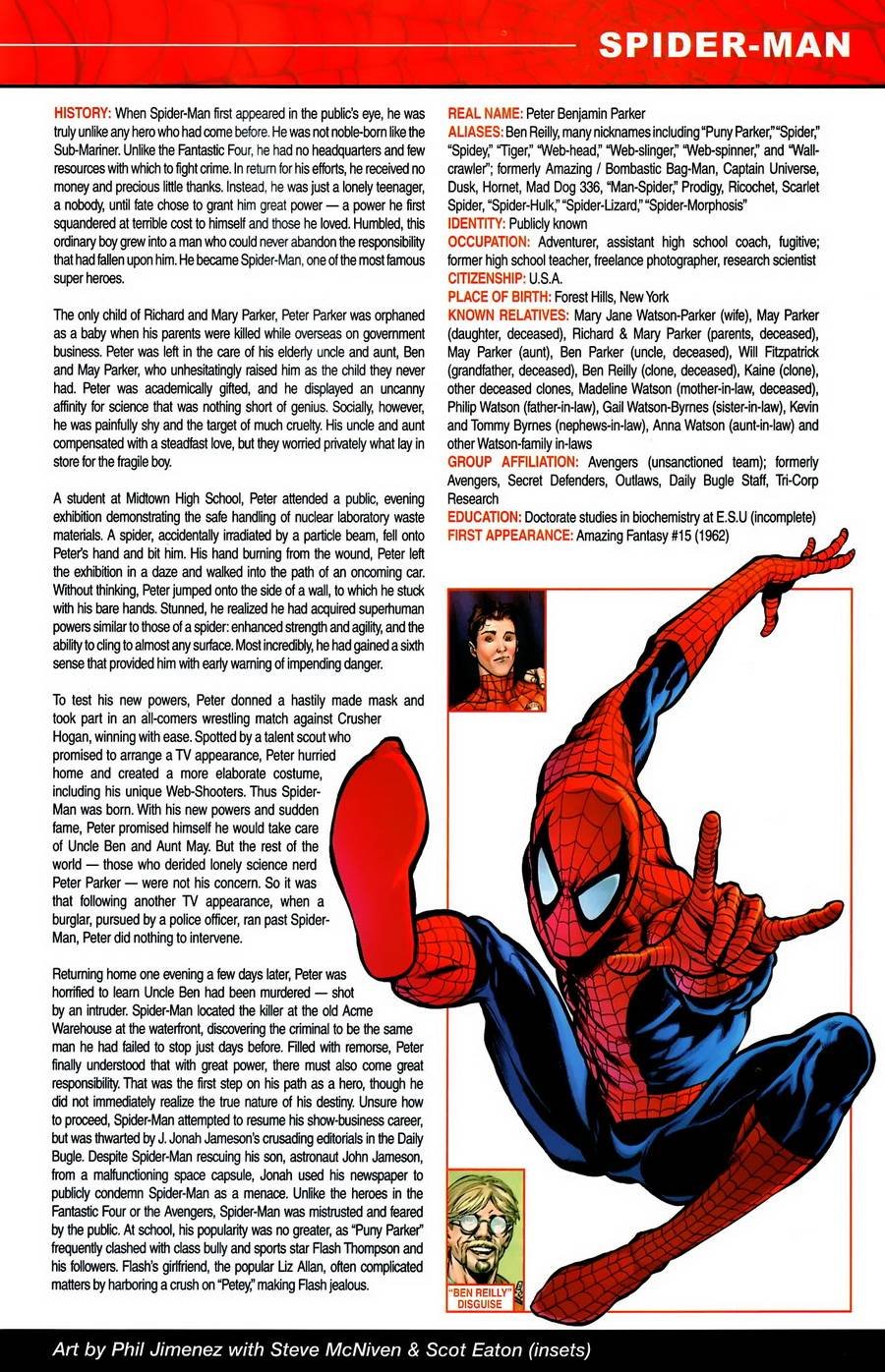 SPIDER-MAN

HISTORY: When Spider-Man first appeared in the public's eye, he was truly unlike any hero who had come before. He was not noble-born like the Sub-Mariner. Unlike the Fantastic Four, he had no headquarters and few resources with which to fight crime. In return for his efforts, he received no money and precious little thanks. Instead, he was just a lonely teenager, a nobody, until fate chose to grant him great power — a power he first squandered at terrible cost to himself and those he loved. Humbled, this ordinary boy grew into a man who could never abandon the responsibility that had fallen upon him. He became Spider-Man, one of the most famous super heroes.

The only child of Richard and Mary Parker, Peter Parker was orphaned as a baby when his parents were killed while overseas on government business. Peter was left in the care of his elderly uncle and aunt, Ben and May Parker, who unhesitatingly raised him as the child they never had. Peter was academically gifted, and he displayed an uncanny affinity for science that was nothing short of genius. Socially, however, he was painfully shy and the target of much cruelty. His uncle and aunt compensated with a steadfast love, but they worried privately what lay in store for the fragile boy.

A student at Midtown High School, Peter attended a public, evening exhibition demonstrating the safe handling of nuclear laboratory waste materials. A spider, accidentally irradiated by a particle beam, fell onto Peter's hand and bit him. His hand burning from the wound, Peter left the exhibition in a daze and walked into the path of an oncoming car. Without thinking, Peter jumped onto the side of a wall, to which he stuck with his bare hands. Stunned, he realized he had acquired superhuman powers similar to those of a spider: enhanced strength and agility, and the ability to cling to almost any surface. Most incredibly, he had gained a sixth sense that provided him with early warning of impending danger.

To test his new powers, Peter donned a hastily made mask and took part in an all-comers wrestling match against Crusher Hogan, winning with ease. Spotted by a talent scout who promised to arrange a TV appearance, Peter hurried home and created a more elaborate costume, including his unique Web-Shooters. Thus Spider-Man was born. With his new powers and sudden fame, Peter promised himself he would take care of Uncle Ben and Aunt May. But the rest of the world — those who derided lonely science nerd Peter Parker — were not his concern. So it was that following another TV appearance, when a burglar, pursued by a police officer, ran past Spider-Man, Peter did nothing to intervene.

Returning home one evening a few days later, Peter was horrified to learn Uncle Ben had been murdered — shot by an intruder. Spider-Man located the killer at the old Acme Warehouse at the waterfront, discovering the criminal to be the same man he had failed to stop just days before. Filled with remorse, Peter finally understood that with great power, there must also come great responsibility. That was the first step on his path as a hero, though he did not immediately realize the true nature of his destiny. Unsure how to proceed, Spider-Man attempted to resume his show-business career, but was thwarted by J. Jonah Jameson's crusading editorials in the Daily Bugle. Despite Spider-Man rescuing his son, astronaut John Jameson, from a malfunctioning space capsule, Jonah used his newspaper to publicly condemn Spider-Man as a menace. Unlike the heroes in the Fantastic Four or the Avengers, Spider-Man was mistrusted and feared by the public. At school, his popularity was no greater, as "Puny Parker" frequently clashed with class bully and sports star Flash Thompson and his followers. Flash's girlfriend, the popular Liz Allan, often complicated matters by harboring a crush on "Petey," making Flash jealous.

REAL NAME: Peter Benjamin Parker
ALIASES: Ben Reilly, many nicknames including "Puny Parker," "Spider," "Spidey," "Tiger," "Web-head," "Web-slinger," "Web-spinner," and "Wall-crawler"; formerly Amazing / Bombastic Bag-Man, Captain Universe, Dusk, Hornet, Mad Dog 336, "Man-Spider," Prodigy, Ricochet, Scarlet Spider, "Spider-Hulk," "Spider-Lizard," "Spider-Morphosis"
IDENTITY: Publicly known
OCCUPATION: Adventurer, assistant high school coach, fugitive; former high school teacher, freelance photographer, research scientist
CITIZENSHIP: U.S.A.
PLACE OF BIRTH: Forest Hills, New York
KNOWN RELATIVES: Mary Jane Watson-Parker (wife), May Parker (daughter, deceased), Richard & Mary Parker (parents, deceased), May Parker (aunt), Ben Parker (uncle, deceased), Will Fitzpatrick (grandfather, deceased), Ben Reilly (clone, deceased), Kaine (clone), other deceased clones, Madeline Watson (mother-in-law, deceased), Philip Watson (father-in-law), Gail Watson-Byrnes (sister-in-law), Kevin and Tommy Byrnes (nephews-in-law), Anna Watson (aunt-in-law) and other Watson-family in-laws
GROUP AFFILIATION: Avengers (unsanctioned team); formerly Avengers, Secret Defenders, Outlaws, Daily Bugle Staff, Tri-Corp Research
EDUCATION: Doctorate studies in biochemistry at E.S.U (incomplete)
FIRST APPEARANCE: Amazing Fantasy #15 (1962)

"BEN REILLY" DISGUISE

Art by Phil Jimenez with Steve McNiven & Scot Eaton (insets)